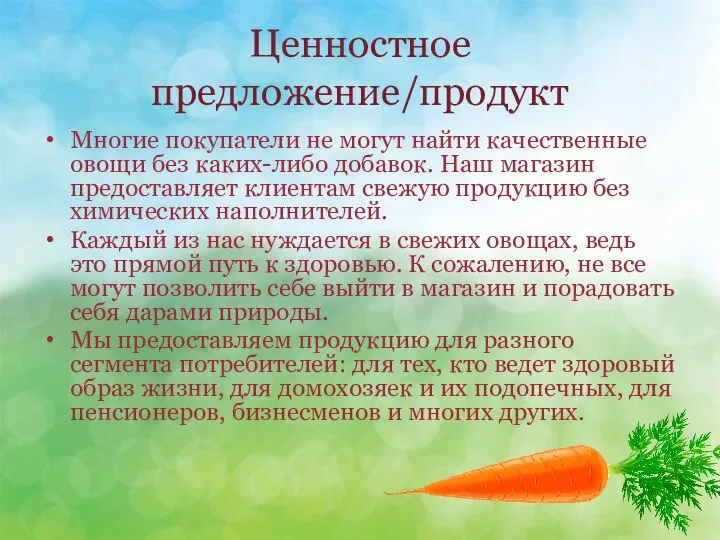 Ценностное предложение/продукт

• Многие покупатели не могут найти качественные овощи без каких-либо добавок. Наш магазин предоставляет клиентам свежую продукцию без химических наполнителей.
• Каждый из нас нуждается в свежих овощах, ведь это прямой путь к здоровью. К сожалению, не все могут позволить себе выйти в магазин и порадовать себя дарами природы.
• Мы предоставляем продукцию для разного сегмента потребителей: для тех, кто ведет здоровый образ жизни, для домохозяек и их подопечных, для пенсионеров, бизнесменов и многих других.